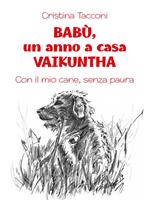 Cristina Tacconi

BABÙ,
un anno a casa
VAIKUNTHA

Con il mio cane, senza paura